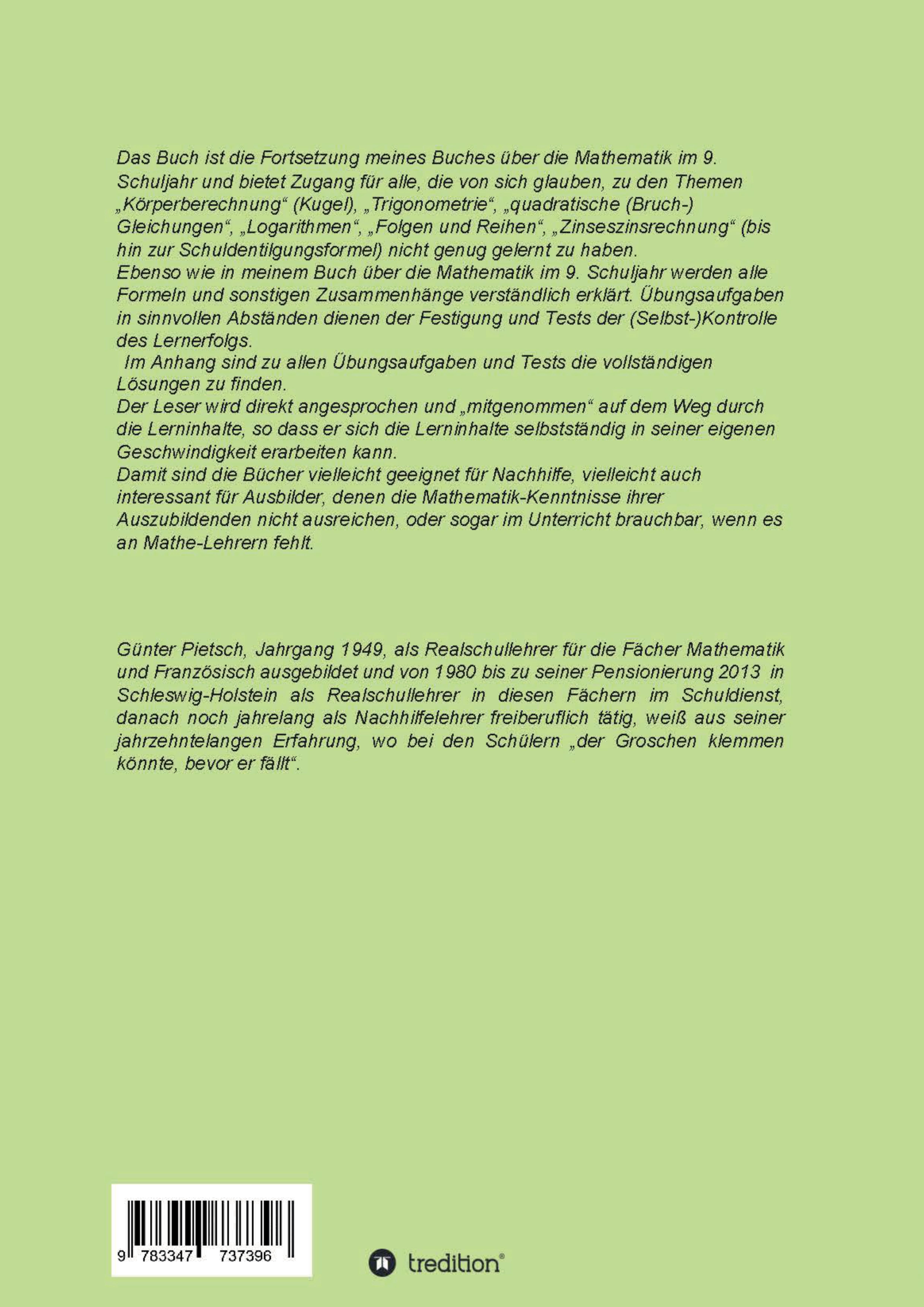 Das Buch ist die Fortsetzung meines Buches über die Mathematik im 9. Schuljahr und bietet Zugang für alle, die von sich glauben, zu den Themen „Körperberechnung“ (Kugel), „Trigonometrie“, „quadratische (Bruch-) Gleichungen“, „Logarithmen“, „Folgen und Reihen“, „Zinseszinsrechnung“ (bis hin zur Schuldentilgungsformel) nicht genug gelernt zu haben.
Ebenso wie in meinem Buch über die Mathematik im 9. Schuljahr werden alle Formeln und sonstigen Zusammenhänge verständlich erklärt. Übungsaufgaben in sinnvollen Abständen dienen der Festigung und Tests der (Selbst-)Kontrolle des Lernerfolgs.
Im Anhang sind zu allen Übungsaufgaben und Tests die vollständigen Lösungen zu finden.
Der Leser wird direkt angesprochen und „mitgenommen“ auf dem Weg durch die Lerninhalte, so dass er sich die Lerninhalte selbstständig in seiner eigenen Geschwindigkeit erarbeiten kann.
Damit sind die Bücher vielleicht geeignet für Nachhilfe, vielleicht auch interessant für Ausbilder, denen die Mathematik-Kenntnisse ihrer Auszubildenden nicht ausreichen, oder sogar im Unterricht brauchbar, wenn es an Mathe-Lehrern fehlt.

Günter Pietsch, Jahrgang 1949, als Realschullehrer für die Fächer Mathematik und Französisch ausgebildet und von 1980 bis zu seiner Pensionierung 2013 in Schleswig-Holstein als Realschullehrer in diesen Fächern im Schuldienst, danach noch jahrelang als Nachhilfelehrer freiberuflich tätig, weiß aus seiner jahrzehntelangen Erfahrung, wo bei den Schülern „der Groschen klemmen könnte, bevor er fällt“.

9 783347 737396

tredition®